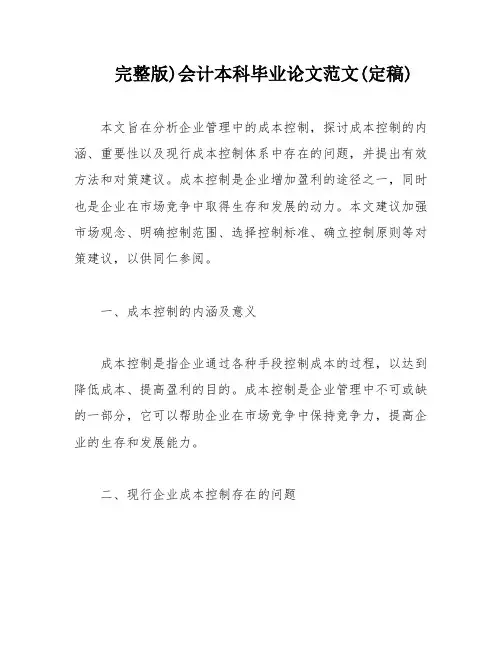 完整版)会计本科毕业论文范文(定稿)

本文旨在分析企业管理中的成本控制，探讨成本控制的内涵、重要性以及现行成本控制体系中存在的问题，并提出有效方法和对策建议。成本控制是企业增加盈利的途径之一，同时也是企业在市场竞争中取得生存和发展的动力。本文建议加强市场观念、明确控制范围、选择控制标准、确立控制原则等对策建议，以供同仁参阅。

一、成本控制的内涵及意义

成本控制是指企业通过各种手段控制成本的过程，以达到降低成本、提高盈利的目的。成本控制是企业管理中不可或缺的一部分，它可以帮助企业在市场竞争中保持竞争力，提高企业的生存和发展能力。

二、现行企业成本控制存在的问题